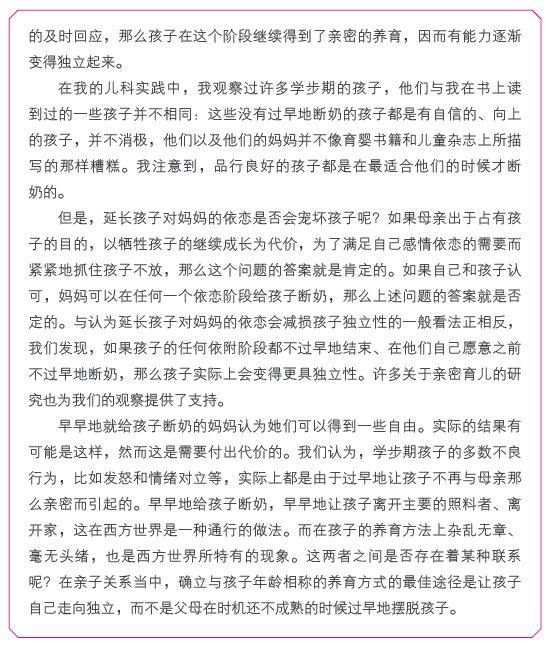 的及时回应，那么孩子在这个阶段继续得到了亲密的养育，因而有能力逐渐变得独立起来。

在我的儿科实践中，我观察过许多学步期的孩子，他们与我在书上读到过的一些孩子并不相同：这些没有过早地断奶的孩子都是有自信的、向上的孩子，并不消极，他们以及他们的妈妈并不像育婴书籍和儿童杂志上所描写的那样糟糕。我注意到，品行良好的孩子都是在最适合他们的时候才断奶的。

但是，延长孩子对妈妈的依恋是否会宠坏孩子呢？如果母亲出于占有孩子的目的，以牺牲孩子的继续成长为代价，为了满足自己感情依恋的需要而紧紧地抓住孩子不放，那么这个问题的答案就是肯定的。如果自己和孩子认可，妈妈可以在任何一个依恋阶段给孩子断奶，那么上述问题的答案就是否定的。与认为延长孩子对妈妈的依恋会减损孩子独立性的一般看法正相反，我们发现，如果孩子的任何依附阶段都不过早地结束、在他们自己愿意之前不过早地断奶，那么孩子实际上会变得更具独立性。许多关于亲密育儿的研究也为我们的观察提供了支持。

早早地就给孩子断奶的妈妈认为她们可以得到一些自由。实际的结果有可能是这样，然而这是需要付出代价的。我们认为，学步期孩子的多数不良行为，比如发怒和情绪对立等，实际上都是由于过早地让孩子不再与母亲那么亲密而引起的。早早地给孩子断奶，早早地让孩子离开主要的照料者、离开家，这在西方世界是一种通行的做法。而在孩子的养育方法上杂乱无章、毫无头绪，也是西方世界所特有的现象。这两者之间是否存在着某种联系呢？在亲子关系当中，确立与孩子年龄相称的养育方式的最佳途径是让孩子自己走向独立，而不是父母在时机还不成熟的时候过早地摆脱孩子。